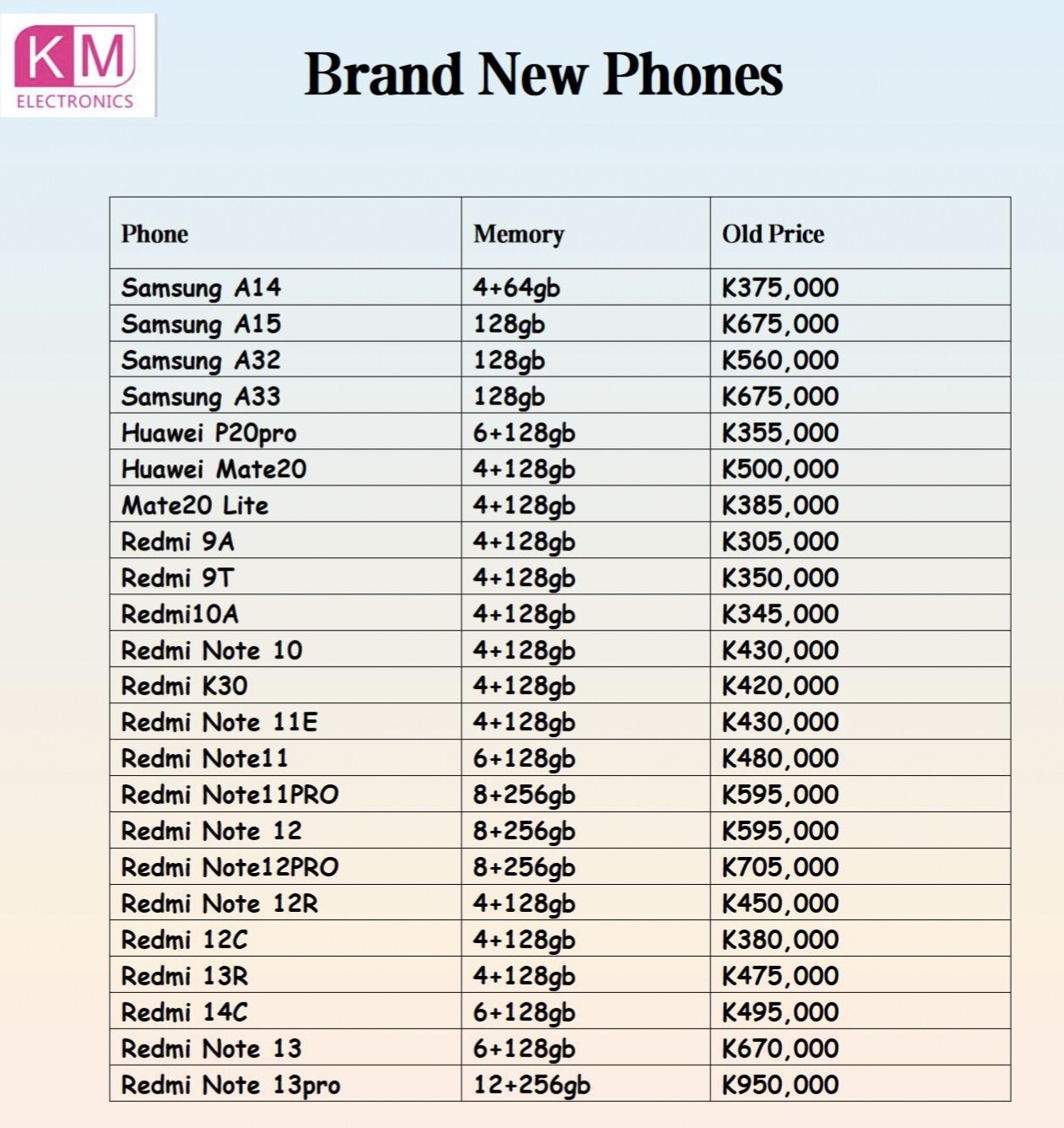 KM
ELECTRONICS

Brand New Phones

| Phone | Memory | Old Price |
|---|---|---|
| Samsung A14 | 4+64gb | K375,000 |
| Samsung A15 | 128gb | K675,000 |
| Samsung A32 | 128gb | K560,000 |
| Samsung A33 | 128gb | K675,000 |
| Huawei P20pro | 6+128gb | K355,000 |
| Huawei Mate20 | 4+128gb | K500,000 |
| Mate20 Lite | 4+128gb | K385,000 |
| Redmi 9A | 4+128gb | K305,000 |
| Redmi 9T | 4+128gb | K350,000 |
| Redmi10A | 4+128gb | K345,000 |
| Redmi Note 10 | 4+128gb | K430,000 |
| Redmi K30 | 4+128gb | K420,000 |
| Redmi Note 11E | 4+128gb | K430,000 |
| Redmi Note11 | 6+128gb | K480,000 |
| Redmi Note11PRO | 8+256gb | K595,000 |
| Redmi Note 12 | 8+256gb | K595,000 |
| Redmi Note12PRO | 8+256gb | K705,000 |
| Redmi Note 12R | 4+128gb | K450,000 |
| Redmi 12C | 4+128gb | K380,000 |
| Redmi 13R | 4+128gb | K475,000 |
| Redmi 14C | 6+128gb | K495,000 |
| Redmi Note 13 | 6+128gb | K670,000 |
| Redmi Note 13pro | 12+256gb | K950,000 |